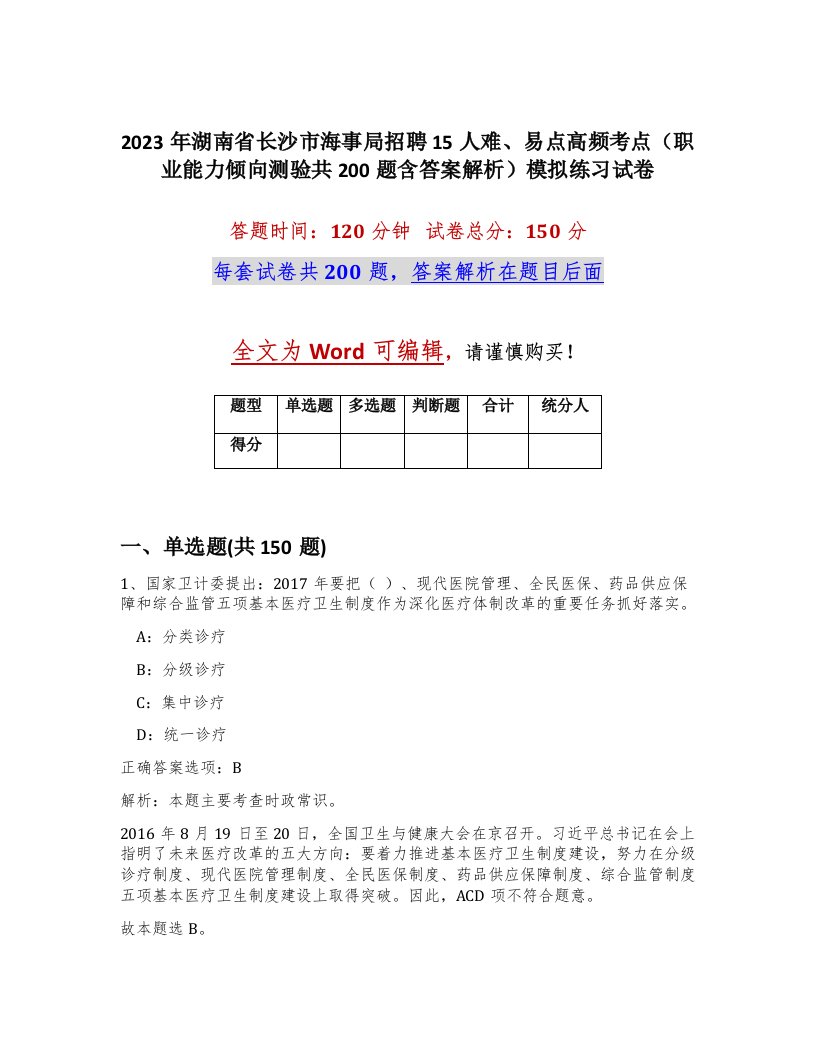 2023 年湖南省长沙市海事局招聘 15 人难、易点高频考点（职业能力倾向测验共 200 题含答案解析）模拟练习试卷

答题时间：120 分钟 试卷总分：150 分

每套试卷共 200 题，答案解析在题目后面

全文为 Word 可编辑，请谨慎购买！

| 题型 | 单选题 | 多选题 | 判断题 | 合计 | 统分人 |
|---|---|---|---|---|---|
| 得分 | | | | | |

一、单选题(共 150 题)

1、国家卫计委提出：2017 年要把（ ）、现代医院管理、全民医保、药品供应保障和综合监管五项基本医疗卫生制度作为深化医疗体制改革的重要任务抓好落实。

A：分类诊疗

B：分级诊疗

C：集中诊疗

D：统一诊疗

正确答案选项：B

解析：本题主要考查时政常识。

2016 年 8 月 19 日至 20 日，全国卫生与健康大会在京召开。习近平总书记在会上指明了未来医疗改革的五大方向：要着力推进基本医疗卫生制度建设，努力在分级诊疗制度、现代医院管理制度、全民医保制度、药品供应保障制度、综合监管制度五项基本医疗卫生制度建设上取得突破。因此，ACD 项不符合题意。

故本题选 B。